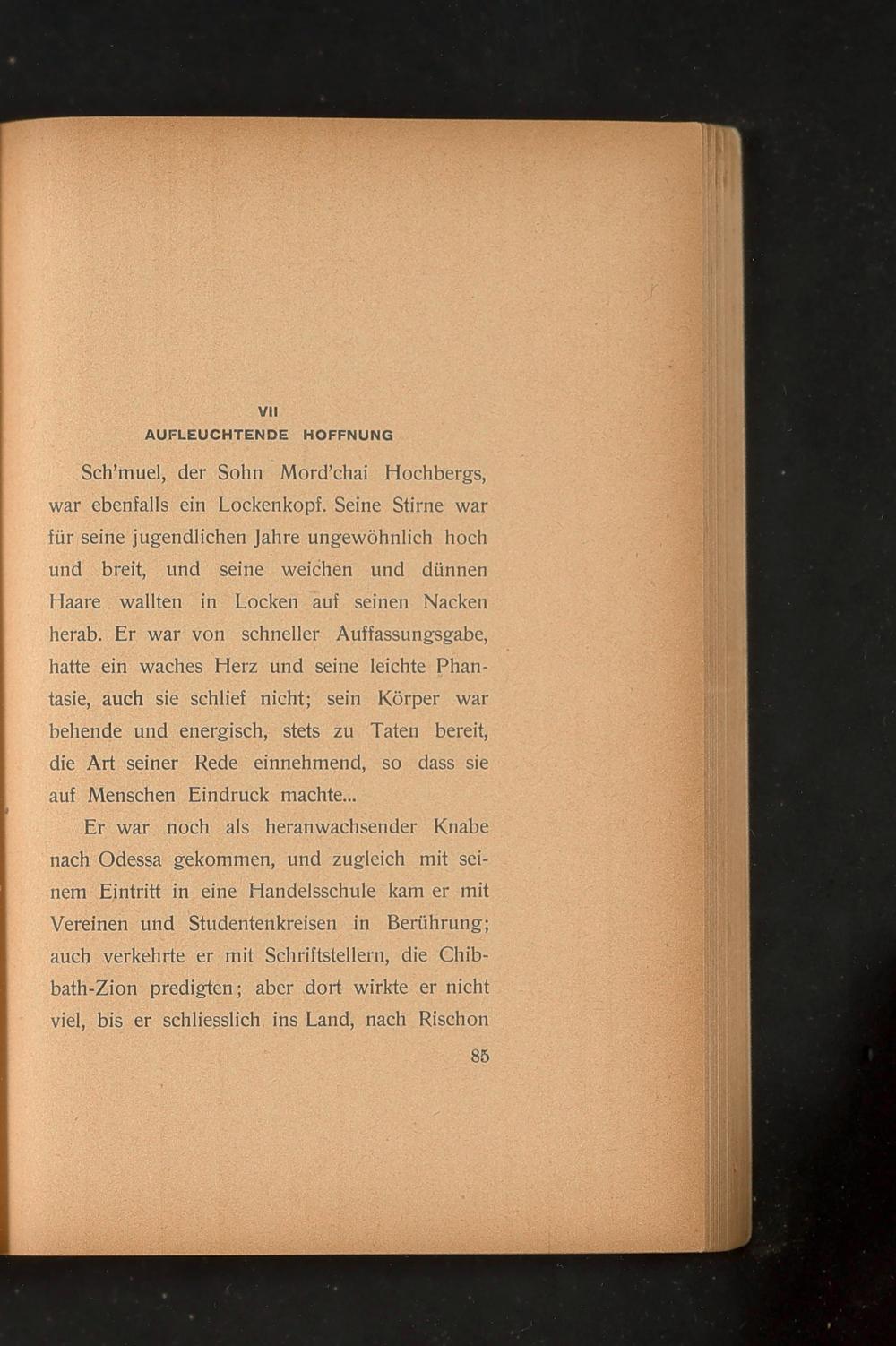 VII
AUFLEUCHTENDE HOFFNUNG

Sch'muel, der Sohn Mord'chai Hochbergs, war ebenfalls ein Lockenkopf. Seine Stirne war für seine jugendlichen Jahre ungewöhnlich hoch und breit, und seine weichen und dünnen Haare wallten in Locken auf seinen Nacken herab. Er war von schneller Auffassungsgabe, hatte ein waches Herz und seine leichte Phantasie, auch sie schlief nicht; sein Körper war behende und energisch, stets zu Taten bereit, die Art seiner Rede einnehmend, so dass sie auf Menschen Eindruck machte...

Er war noch als heranwachsender Knabe nach Odessa gekommen, und zugleich mit seinem Eintritt in eine Handelsschule kam er mit Vereinen und Studentenkreisen in Berührung; auch verkehrte er mit Schriftstellern, die Chibbath-Zion predigten; aber dort wirkte er nicht viel, bis er schliesslich ins Land, nach Rischon

85